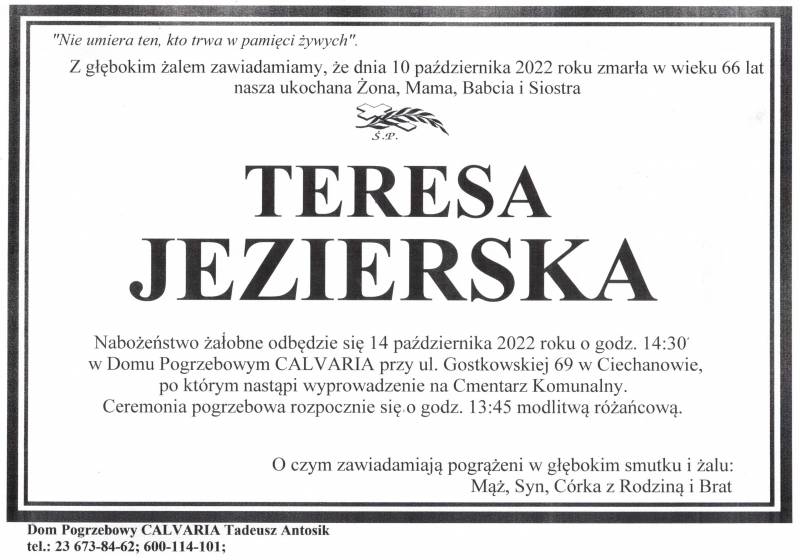 "Nie umiera ten, kto trwa w pamięci żywych".

Z głębokim żalem zawiadamiamy, że dnia 10 października 2022 roku zmarła w wieku 66 lat nasza ukochana Żona, Mama, Babcia i Siostra

Ś.P.

TERESA JEZIERSKA

Nabożeństwo żałobne odbędzie się 14 października 2022 roku o godz. 14:30 w Domu Pogrzebowym CALVARIA przy ul. Gostkowskiej 69 w Ciechanowie, po którym nastąpi wyprowadzenie na Cmentarz Komunalny. Ceremonia pogrzebowa rozpocznie się o godz. 13:45 modlitwą różańcową.

O czym zawiadamiają pogrążeni w głębokim smutku i żalu:
Mąż, Syn, Córka z Rodziną i Brat

Dom Pogrzebowy CALVARIA Tadeusz Antosik
tel.: 23 673-84-62; 600-114-101;